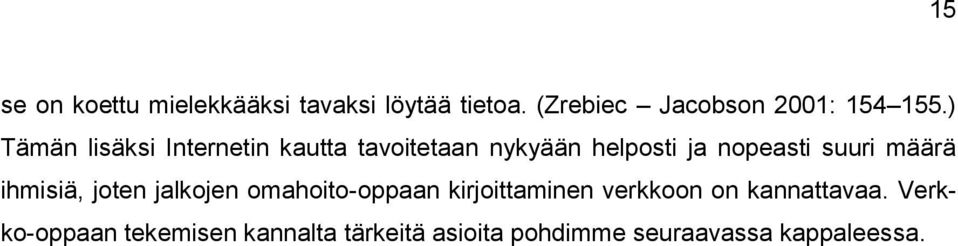 15

se on koettu mielekkääksi tavaksi löytää tietoa. (Zrebiec – Jacobson 2001: 154–155.) Tämän lisäksi Internetin kautta tavoitetaan nykyään helposti ja nopeasti suuri määrä ihmisiä, joten jalkojen omahoito-oppaan kirjoittaminen verkkoon on kannattavaa. Verkko-oppaan tekemisen kannalta tärkeitä asioita pohdimme seuraavassa kappaleessa.